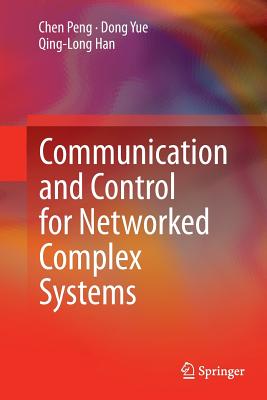 Chen Peng · Dong Yue
Qing-Long Han

Communication and Control for Networked Complex Systems

Springer